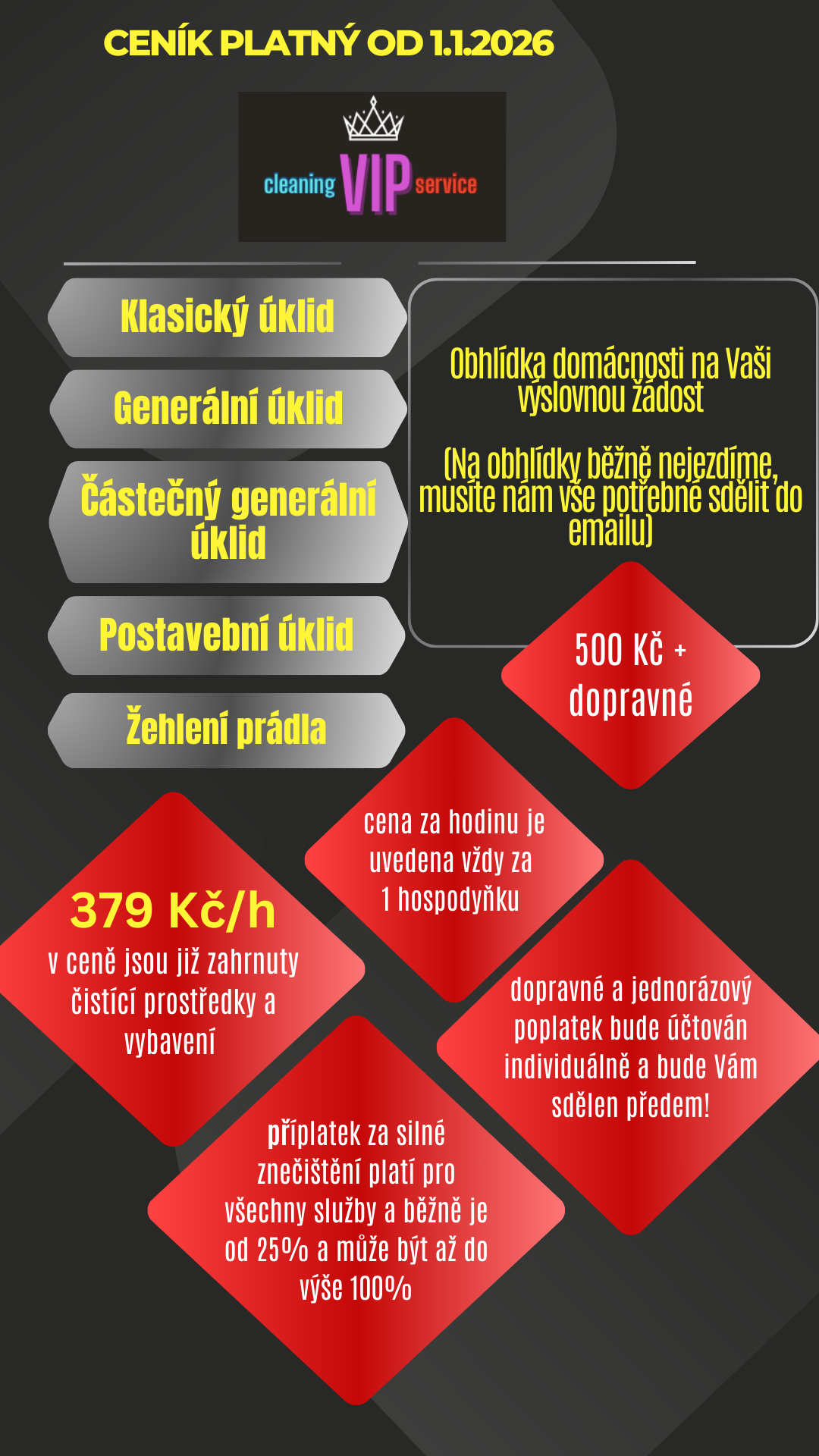 CENÍK PLATNÝ OD 1.1.2026

cleaning VIP service

Klasický úklid

Generální úklid

Částečný generální úklid

Postavební úklid

Žehlení prádla

Obhlídka domácnosti na Vaši výslovnou žádost

(Na obhlídky běžně nejezdíme, musíte nám vše potřebné sdělit do emailu)

500 Kč + dopravné

cena za hodinu je uvedena vždy za 1 hospodyňku

379 Kč/h
v ceně jsou již zahrnuty čistící prostředky a vybavení

dopravné a jednorázový poplatek bude účtován individuálně a bude Vám sdělen předem!

příplatek za silné znečištění platí pro všechny služby a běžně je od 25% a může být až do výše 100%